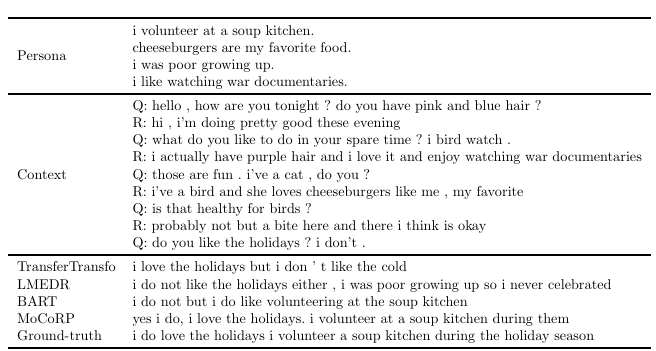 | | |
|---|---|
| Persona | i volunteer at a soup kitchen.<br>cheeseburgers are my favorite food.<br>i was poor growing up.<br>i like watching war documentaries. |
| Context | Q: hello , how are you tonight ? do you have pink and blue hair ?<br>R: hi , i'm doing pretty good these evening<br>Q: what do you like to do in your spare time ? i bird watch .<br>R: i actually have purple hair and i love it and enjoy watching war documentaries<br>Q: those are fun . i've a cat , do you ?<br>R: i've a bird and she loves cheeseburgers like me , my favorite<br>Q: is that healthy for birds ?<br>R: probably not but a bite here and there i think is okay<br>Q: do you like the holidays ? i don't . |
| TransferTransfo | i love the holidays but i don ' t like the cold |
| LMEDR | i do not like the holidays either , i was poor growing up so i never celebrated |
| BART | i do not but i do like volunteering at the soup kitchen |
| MoCoRP | yes i do, i love the holidays. i volunteer at a soup kitchen during them |
| Ground-truth | i do love the holidays i volunteer a soup kitchen during the holiday season |